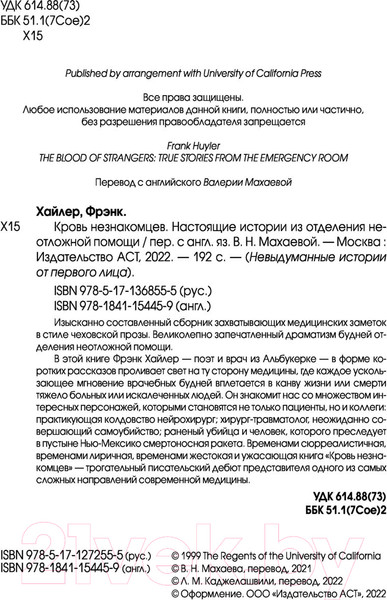 УДК 614.88(73)
ББК 51.1(7Сое)2
Х15

Published by arrangement with University of California Press

Все права защищены.
Любое использование материалов данной книги, полностью или частично, без разрешения правообладателя запрещается

Frank Huyler
THE BLOOD OF STRANGERS: TRUE STORIES FROM THE EMERGENCY ROOM

Перевод с английского Валерии Махаевой

Хайлер, Фрэнк.
Х15 Кровь незнакомцев. Настоящие истории из отделения неотложной помощи / пер. с англ. яз. В. Н. Махаевой. — Москва : Издательство АСТ, 2022. — 192 с. — (Невыдуманные истории от первого лица).

ISBN 978-5-17-136855-5 (рус.)
ISBN 978-1841-15445-9 (англ.)

Изысканно составленный сборник захватывающих медицинских заметок в стиле чеховской прозы. Великолепно запечатленный драматизм будней отделения неотложной помощи.

В этой книге Фрэнк Хайлер — поэт и врач из Альбукерке — в форме коротких рассказов проливает свет на ту сторону медицины, где каждое ускользающее мгновение врачебных будней вплетается в канву жизни или смерти тяжело больных или искалеченных людей. Он знакомит нас со множеством интересных персонажей, которыми становятся не только пациенты, но и коллеги: практикующая колдовство нейрохирург; хирург-травматолог, неожиданно совершающий самоубийство; раненый убийца и человек, которого преследует в пустыне Нью-Мексико смертоносная ракета. Временами сюрреалистичная, временами лиричная, временами жестокая и ужасающая книга «Кровь незнакомцев» — трогательный писательский дебют представителя одного из самых сложных направлений современной медицины.

УДК 614.88(73)
ББК 51.1(7Сое)2

21vek.by

ISBN 978-5-17-127255-5 (рус.)
ISBN 978-1841-15445-9 (англ.)

© 1999 The Regents of the University of California
© В. Н. Махаева, перевод, 2021
© Л. М. Каджелашвили, перевод, 2022
© Оформление. ООО «Издательство АСТ», 2022